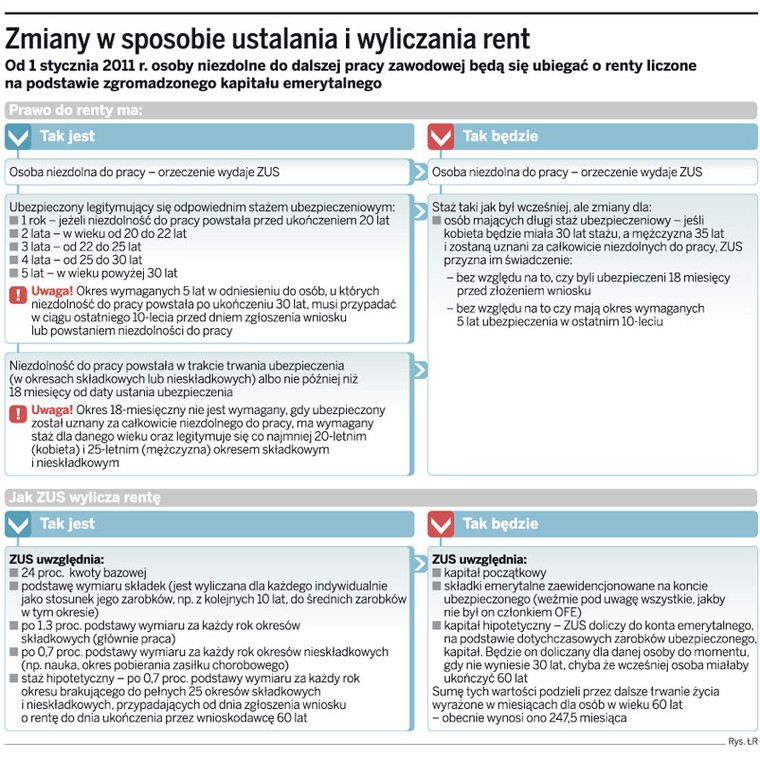 Zmiany w sposobie ustalania i wyliczania rent

Od 1 stycznia 2011 r. osoby niezdolne do dalszej pracy zawodowej będą się ubiegać o renty liczone na podstawie zgromadzonego kapitału emerytalnego

Prawo do renty ma:

Tak jest

Osoba niezdolna do pracy – orzeczenie wydaje ZUS

Ubezpieczony legitymujący się odpowiednim stażem ubezpieczeniowym:
■ 1 rok – jeżeli niezdolność do pracy powstała przed ukończeniem 20 lat
■ 2 lata – w wieku od 20 do 22 lat
■ 3 lata – od 22 do 25 lat
■ 4 lata – od 25 do 30 lat
■ 5 lat – w wieku powyżej 30 lat

! Uwaga! Okres wymaganych 5 lat w odniesieniu do osób, u których niezdolność do pracy powstała po ukończeniu 30 lat, musi przypadać w ciągu ostatniego 10-lecia przed dniem zgłoszenia wniosku lub powstaniem niezdolności do pracy

Niezdolność do pracy powstała w trakcie trwania ubezpieczenia (w okresach składkowych lub nieskładkowych) albo nie później niż 18 miesięcy od daty ustania ubezpieczenia

! Uwaga! Okres 18-miesięczny nie jest wymagany, gdy ubezpieczony został uznany za całkowicie niezdolnego do pracy, ma wymagany staż dla danego wieku oraz legitymuje się co najmniej 20-letnim (kobieta) i 25-letnim (mężczyzna) okresem składkowym i nieskładkowym

Tak będzie

Osoba niezdolna do pracy – orzeczenie wydaje ZUS

Staż taki jak był wcześniej, ale zmiany dla:
■ osób mających długi staż ubezpieczeniowy – jeśli kobieta będzie miała 30 lat stażu, a mężczyzna 35 lat i zostaną uznani za całkowicie niezdolnych do pracy, ZUS przyzna im świadczenie:
– bez względu na to, czy byli ubezpieczeni 18 miesięcy przed złożeniem wniosku
– bez względu na to czy mają okres wymaganych 5 lat ubezpieczenia w ostatnim 10-leciu

Jak ZUS wylicza rentę

Tak jest

ZUS uwzględnia:
■ 24 proc. kwoty bazowej
■ podstawę wymiaru składek (jest wyliczana dla każdego indywidualnie jako stosunek jego zarobków, np. z kolejnych 10 lat, do średnich zarobków w tym okresie)
■ po 1,3 proc. podstawy wymiaru za każdy rok okresów składkowych (głównie praca)
■ po 0,7 proc. podstawy wymiaru za każdy rok okresów nieskładkowych (np. nauka, okres pobierania zasiłku chorobowego)
■ staż hipotetyczny – po 0,7 proc. podstawy wymiaru za każdy rok okresu brakującego do pełnych 25 okresów składkowych i nieskładkowych, przypadających od dnia zgłoszenia wniosku o rentę do dnia ukończenia przez wnioskodawcę 60 lat

Tak będzie

ZUS uwzględnia:
■ kapitał początkowy
■ składki emerytalne zaewidencjonowane na koncie ubezpieczonego (weźmie pod uwagę wszystkie, jakby nie był on członkiem OFE)
■ kapitał hipotetyczny – ZUS doliczy do konta emerytalnego, na podstawie dotychczasowych zarobków ubezpieczonego, kapitał. Będzie on doliczany dla danej osoby do momentu, gdy nie wyniesie 30 lat, chyba że wcześniej osoba miałaby ukończyć 60 lat
Sumę tych wartości podzieli przez dalsze trwanie życia wyrażone w miesiącach dla osób w wieku 60 lat – obecnie wynosi ono 247,5 miesiąca

Rys. ŁR